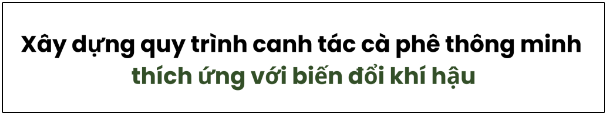 Xây dựng quy trình canh tác cà phê thông minh thích ứng với biến đổi khí hậu